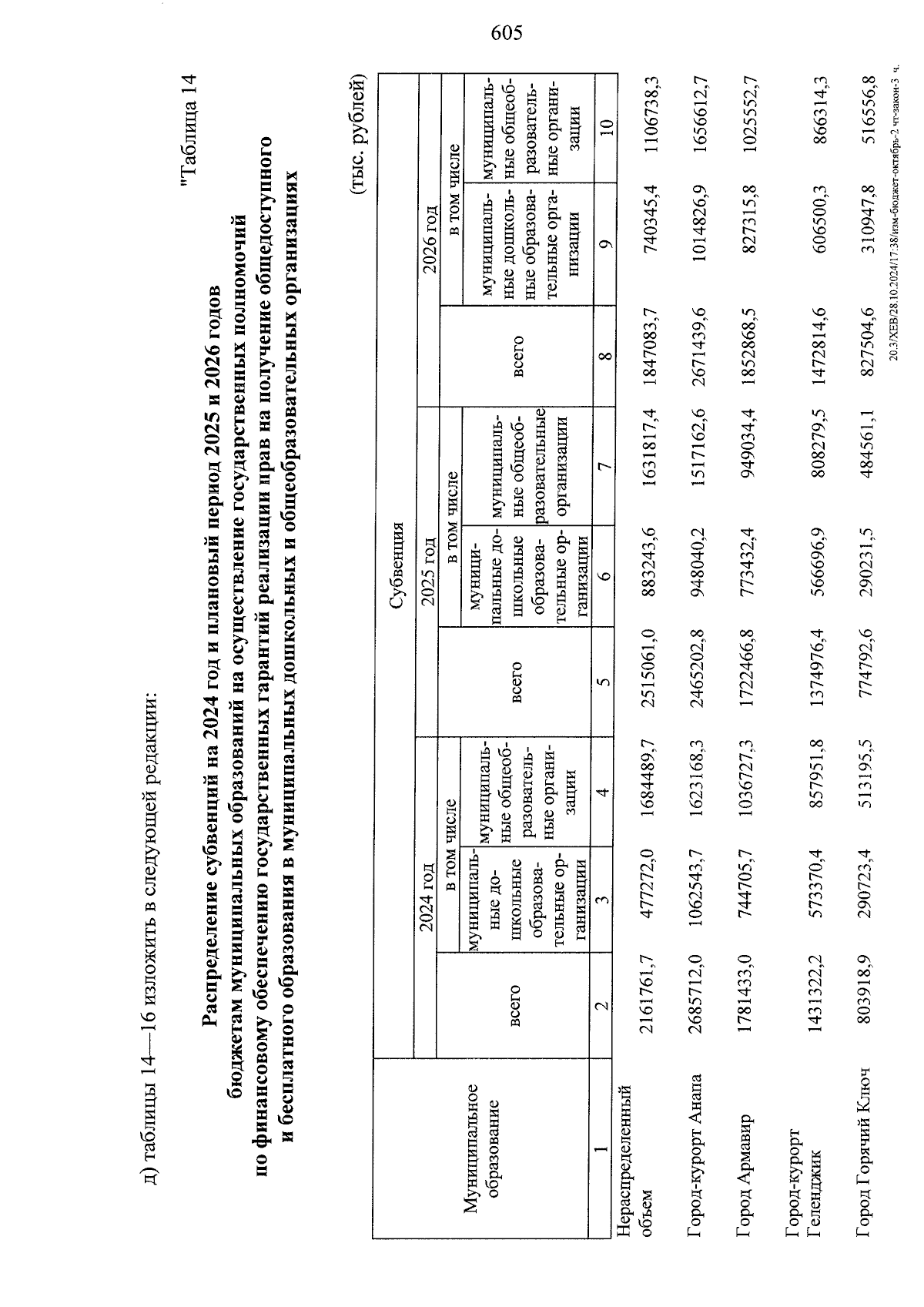 605

д) таблицы 14—16 изложить в следующей редакции:

"Таблица 14

Распределение субвенций на 2024 год и плановый период 2025 и 2026 годов бюджетам муниципальных образований на осуществление государственных полномочий по финансовому обеспечению государственных гарантий реализации прав на получение общедоступного и бесплатного образования в муниципальных дошкольных и общеобразовательных организациях

(тыс. рублей)

| Муниципальное образование | Субвенция | | | | | | | | |
|---|---|---|---|---|---|---|---|---|---|
| | 2024 год | | | 2025 год | | | 2026 год | | |
| | всего | в том числе | | всего | в том числе | | всего | в том числе | |
| | | муниципальные дошкольные образовательные организации | муниципальные общеобразовательные организации | | муниципальные дошкольные образовательные организации | муниципальные общеобразовательные организации | | муниципальные дошкольные образовательные организации | муниципальные общеобразовательные организации |
| 1 | 2 | 3 | 4 | 5 | 6 | 7 | 8 | 9 | 10 |
| Нераспределенный объем | 2161761,7 | 477272,0 | 1684489,7 | 2515061,0 | 883243,6 | 1631817,4 | 1847083,7 | 740345,4 | 1106738,3 |
| Город-курорт Анапа | 2685712,0 | 1062543,7 | 1623168,3 | 2465202,8 | 948040,2 | 1517162,6 | 2671439,6 | 1014826,9 | 1656612,7 |
| Город Армавир | 1781433,0 | 744705,7 | 1036727,3 | 1722466,8 | 773432,4 | 949034,4 | 1852868,5 | 827315,8 | 1025552,7 |
| Город-курорт Геленджик | 1431322,2 | 573370,4 | 857951,8 | 1374976,4 | 566696,9 | 808279,5 | 1472814,6 | 606500,3 | 866314,3 |
| Город Горячий Ключ | 803918,9 | 290723,4 | 513195,5 | 774792,6 | 290231,5 | 484561,1 | 827504,6 | 310947,8 | 516556,8 |

20.3/ХЕВ/28.10.2024/17:38/изм-бюджет-октябрь-2 чт-закон-3 ч.